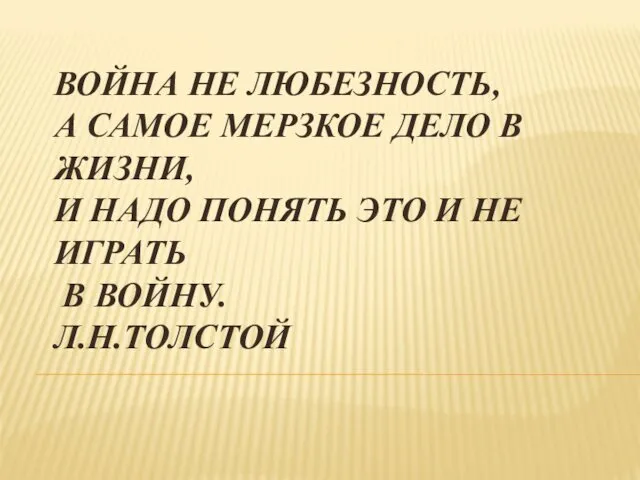 ВОЙНА НЕ ЛЮБЕЗНОСТЬ,
А САМОЕ МЕРЗКОЕ ДЕЛО В ЖИЗНИ,
И НАДО ПОНЯТЬ ЭТО И НЕ ИГРАТЬ
В ВОЙНУ.
Л.Н.ТОЛСТОЙ